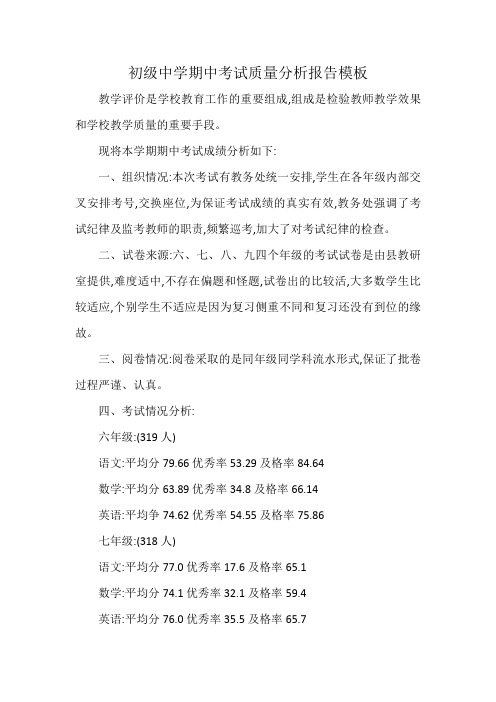 初级中学期中考试质量分析报告模板

教学评价是学校教育工作的重要组成,组成是检验教师教学效果和学校教学质量的重要手段。

现将本学期期中考试成绩分析如下:

一、组织情况:本次考试有教务处统一安排,学生在各年级内部交叉安排考号,交换座位,为保证考试成绩的真实有效,教务处强调了考试纪律及监考教师的职责,频繁巡考,加大了对考试纪律的检查。

二、试卷来源:六、七、八、九四个年级的考试试卷是由县教研室提供,难度适中,不存在偏题和怪题,试卷出的比较活,大多数学生比较适应,个别学生不适应是因为复习侧重不同和复习还没有到位的缘故。

三、阅卷情况:阅卷采取的是同年级同学科流水形式,保证了批卷过程严谨、认真。

四、考试情况分析:

六年级:(319 人)

语文:平均分 79.66 优秀率 53.29 及格率 84.64

数学:平均分 63.89 优秀率 34.8 及格率 66.14

英语:平均争 74.62 优秀率 54.55 及格率 75.86

七年级:(318 人)

语文:平均分 77.0 优秀率 17.6 及格率 65.1

数学:平均分 74.1 优秀率 32.1 及格率 59.4

英语:平均分 76.0 优秀率 35.5 及格率 65.7